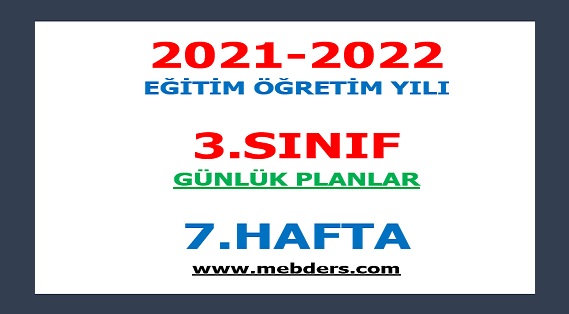 2021-2022
EĞİTİM ÖĞRETİM YILI

3.SINIF
GÜNLÜK PLANLAR

7.HAFTA
www.mebders.com